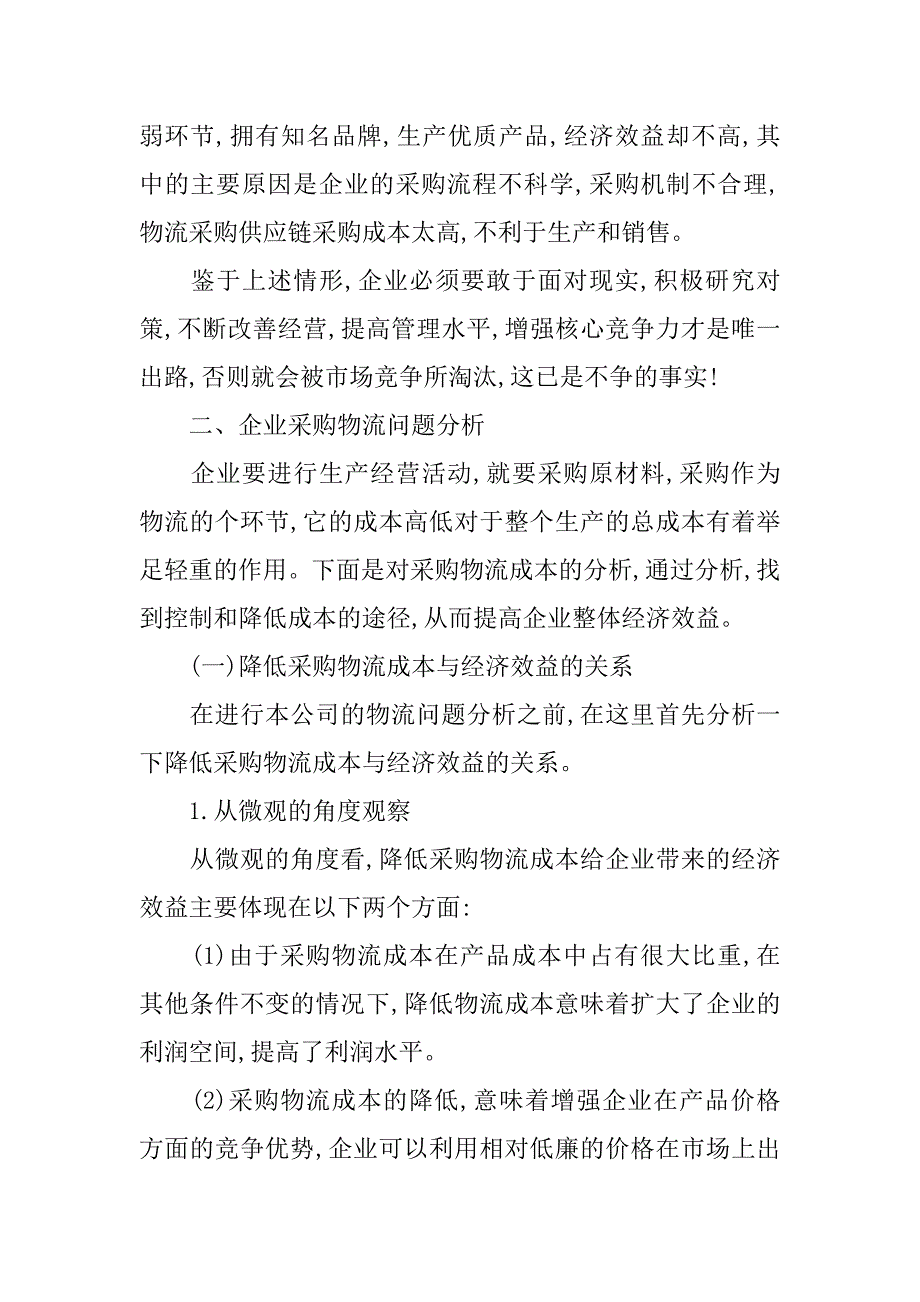 弱环节，拥有知名品牌，生产优质产品，经济效益却不高，其中的主要原因是企业的采购流程不科学，采购机制不合理，物流采购供应链采购成本太高，不利于生产和销售。

鉴于上述情形，企业必须要敢于面对现实，积极研究对策，不断改善经营，提高管理水平，增强核心竞争力才是唯一出路，否则就会被市场竞争所淘汰，这已是不争的事实！

二、企业采购物流问题分析

企业要进行生产经营活动，就要采购原材料，采购作为物流的个环节，它的成本高低对于整个生产的总成本有着举足轻重的作用。下面是对采购物流成本的分析，通过分析，找到控制和降低成本的途径，从而提高企业整体经济效益。

(一)降低采购物流成本与经济效益的关系

在进行本公司的物流问题分析之前，在这里首先分析一下降低采购物流成本与经济效益的关系。

1.从微观的角度观察

从微观的角度看，降低采购物流成本给企业带来的经济效益主要体现在以下两个方面：

(1)由于采购物流成本在产品成本中占有很大比重，在其他条件不变的情况下，降低物流成本意味着扩大了企业的利润空间，提高了利润水平。

(2)采购物流成本的降低，意味着增强企业在产品价格方面的竞争优势，企业可以利用相对低廉的价格在市场上出